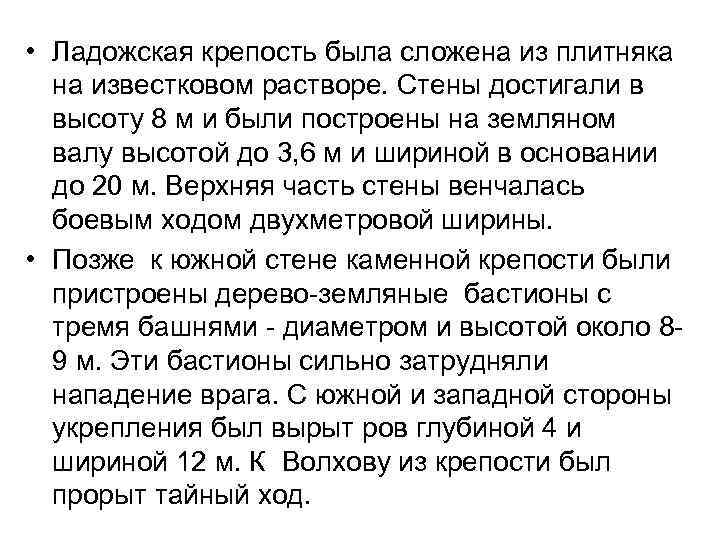 • Ладожская крепость была сложена из плитняка на известковом растворе. Стены достигали в высоту 8 м и были построены на земляном валу высотой до 3,6 м и шириной в основании до 20 м. Верхняя часть стены венчалась боевым ходом двухметровой ширины.

• Позже к южной стене каменной крепости были пристроены дерево-земляные бастионы с тремя башнями - диаметром и высотой около 8-9 м. Эти бастионы сильно затрудняли нападение врага. С южной и западной стороны укрепления был вырыт ров глубиной 4 и шириной 12 м. К Волхову из крепости был прорыт тайный ход.